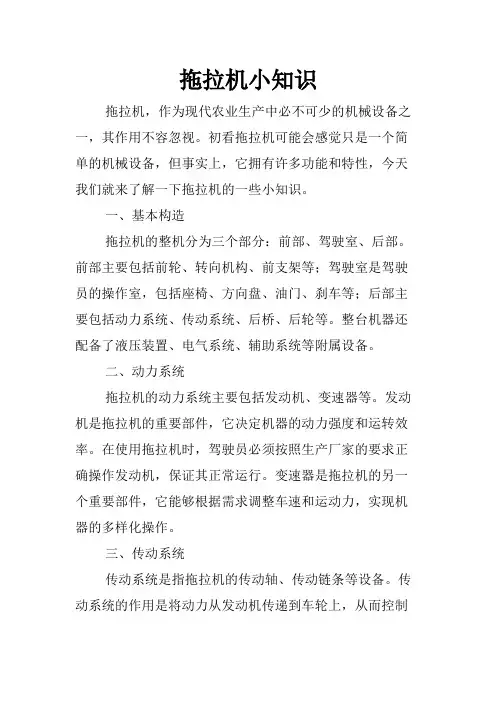 拖拉机小知识

拖拉机，作为现代农业生产中必不可少的机械设备之一，其作用不容忽视。初看拖拉机可能会感觉只是一个简单的机械设备，但事实上，它拥有许多功能和特性，今天我们就来了解一下拖拉机的一些小知识。

一、基本构造

拖拉机的整机分为三个部分：前部、驾驶室、后部。前部主要包括前轮、转向机构、前支架等；驾驶室是驾驶员的操作室，包括座椅、方向盘、油门、刹车等；后部主要包括动力系统、传动系统、后桥、后轮等。整台机器还配备了液压装置、电气系统、辅助系统等附属设备。

二、动力系统

拖拉机的动力系统主要包括发动机、变速器等。发动机是拖拉机的重要部件，它决定机器的动力强度和运转效率。在使用拖拉机时，驾驶员必须按照生产厂家的要求正确操作发动机，保证其正常运行。变速器是拖拉机的另一个重要部件，它能够根据需求调整车速和运动力，实现机器的多样化操作。

三、传动系统

传动系统是指拖拉机的传动轴、传动链条等设备。传动系统的作用是将动力从发动机传递到车轮上，从而控制